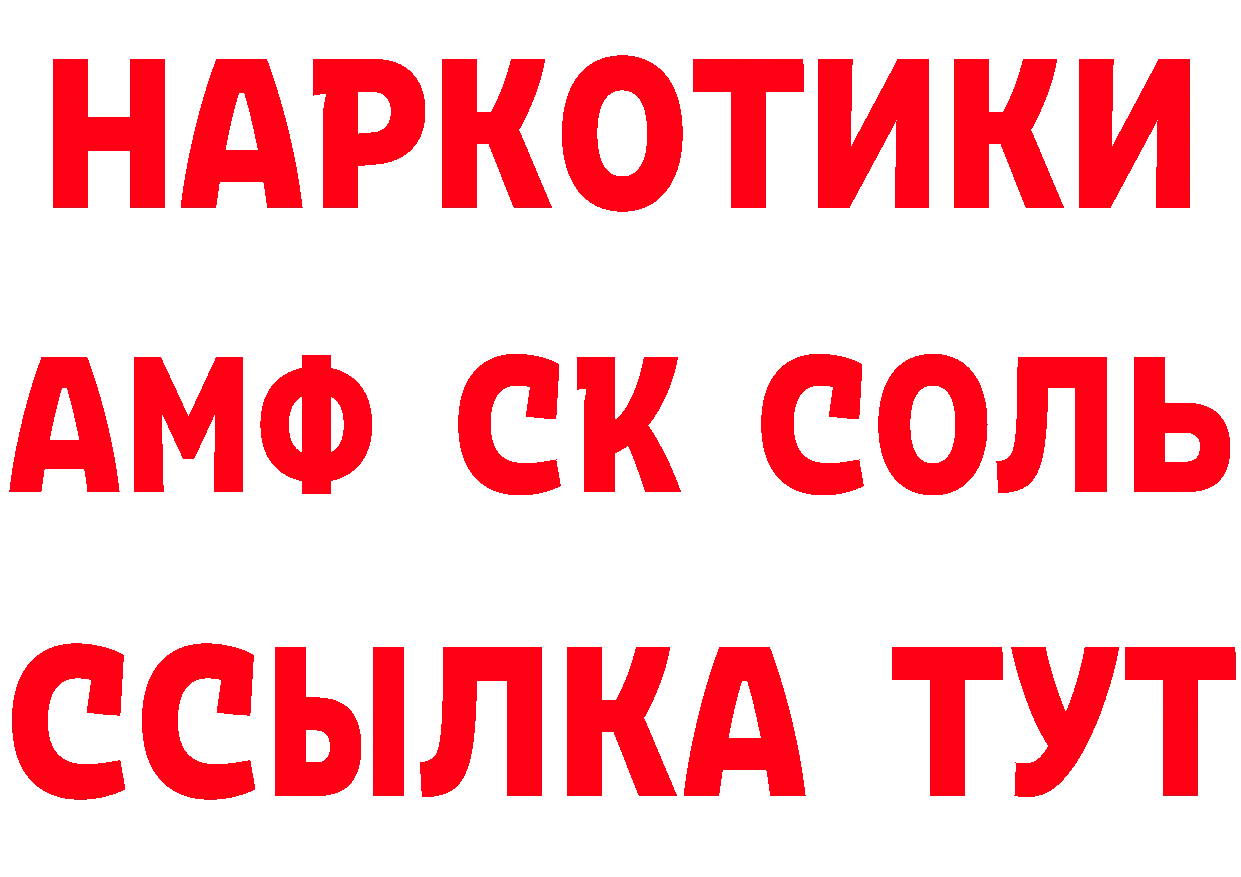 НАРКОТИКИ

АМФ СК СОЛЬ

ССЫЛКА ТУТ